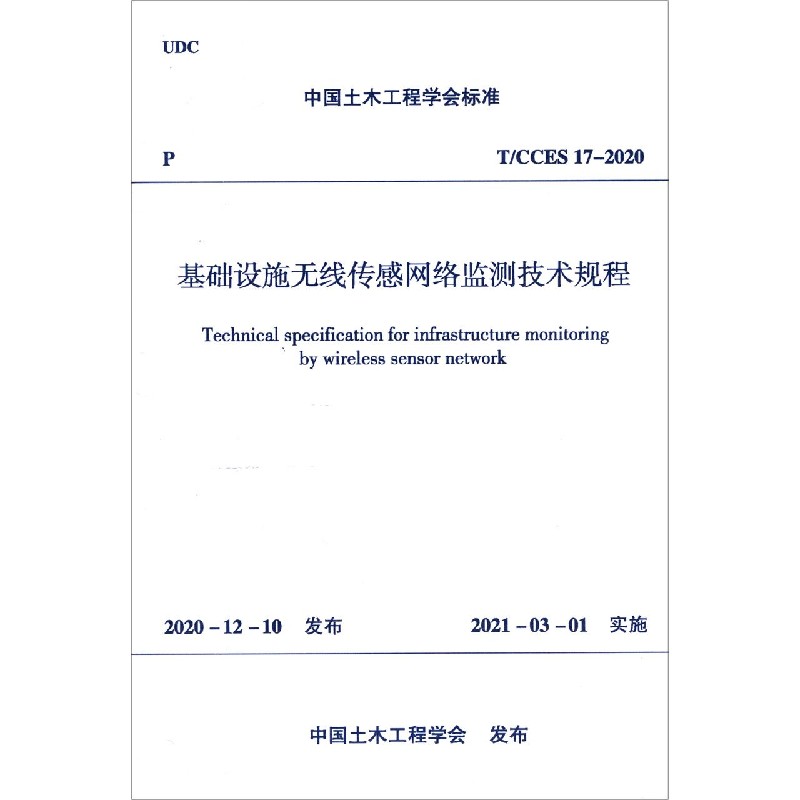 UDC

中国土木工程学会标准

P

T/CCES 17–2020

基础设施无线传感网络监测技术规程

Technical specification for infrastructure monitoring by wireless sensor network

2020 – 12 – 10 发布

2021 – 03 – 01 实施

中国土木工程学会 发布